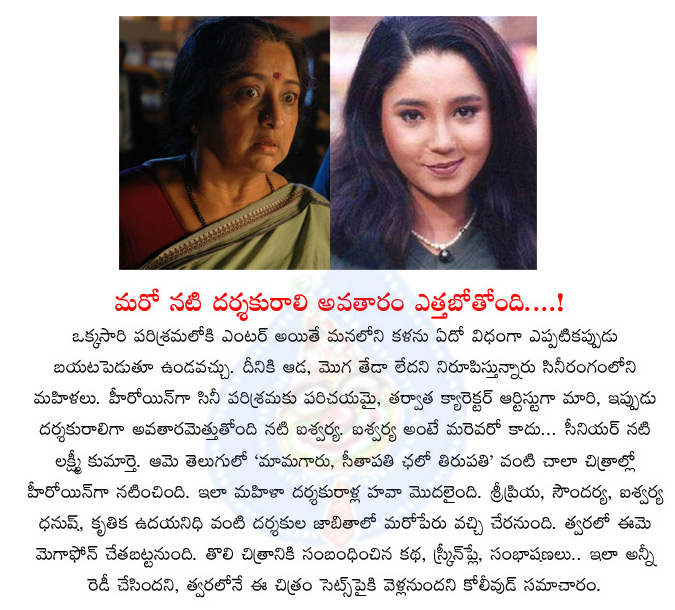 మరో నటి దర్శకురాలి అవతారం ఎత్తబోతోంది....!

ఒక్కసారి పరిశ్రమలోకి ఎంటర్ అయితే మనలోని కళను ఏదో విధంగా ఎప్పటికప్పుడు బయటపెడుతూ ఉండవచ్చు. దీనికి ఆడ, మొగ తేడా లేదని నిరూపిస్తున్నారు సినీరంగంలోని మహిళలు. హీరోయిన్‌గా సినీ పరిశ్రమకు పరిచయమై, తర్వాత క్యారెక్టర్ ఆర్టిస్టుగా మారి, ఇప్పుడు దర్శకురాలిగా అవతారమెత్తుతోంది నటి ఐశ్వర్య. ఐశ్వర్య అంటే మరెవరో కాదు... సీనియర్ నటి లక్ష్మీ కుమార్తె. ఆమె తెలుగులో 'మామగారు, సీతాపతి ఛలో తిరుపతి' వంటి చాలా చిత్రాల్లో హీరోయిన్‌గా నటించింది. ఇలా మహిళా దర్శకురాళ్ల హవా మొదలైంది. శ్రీప్రియ, సౌందర్య, ఐశ్వర్య ధనుష్, కృతిక ఉదయనిధి వంటి దర్శకుల జాబితాలో మరోపేరు వచ్చి చేరనుంది. త్వరలో ఈమె మెగాఫోన్ చేతబట్టనుంది. తొలి చిత్రానికి సంబంధించిన కథ, స్క్రీన్‌ప్లే, సంభాషణలు.. ఇలా అన్నీ రెడీ చేసిందని, త్వరలోనే ఈ చిత్రం సెట్స్‌పైకి వెళ్లనుందని కోలీవుడ్ సమాచారం.